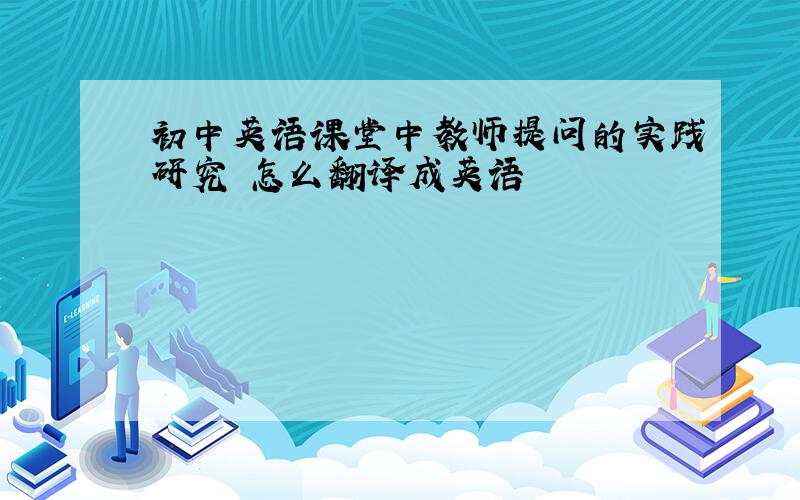 初中英语课堂中教师提问的实践研究 怎么翻译成英语

E-LEARNING